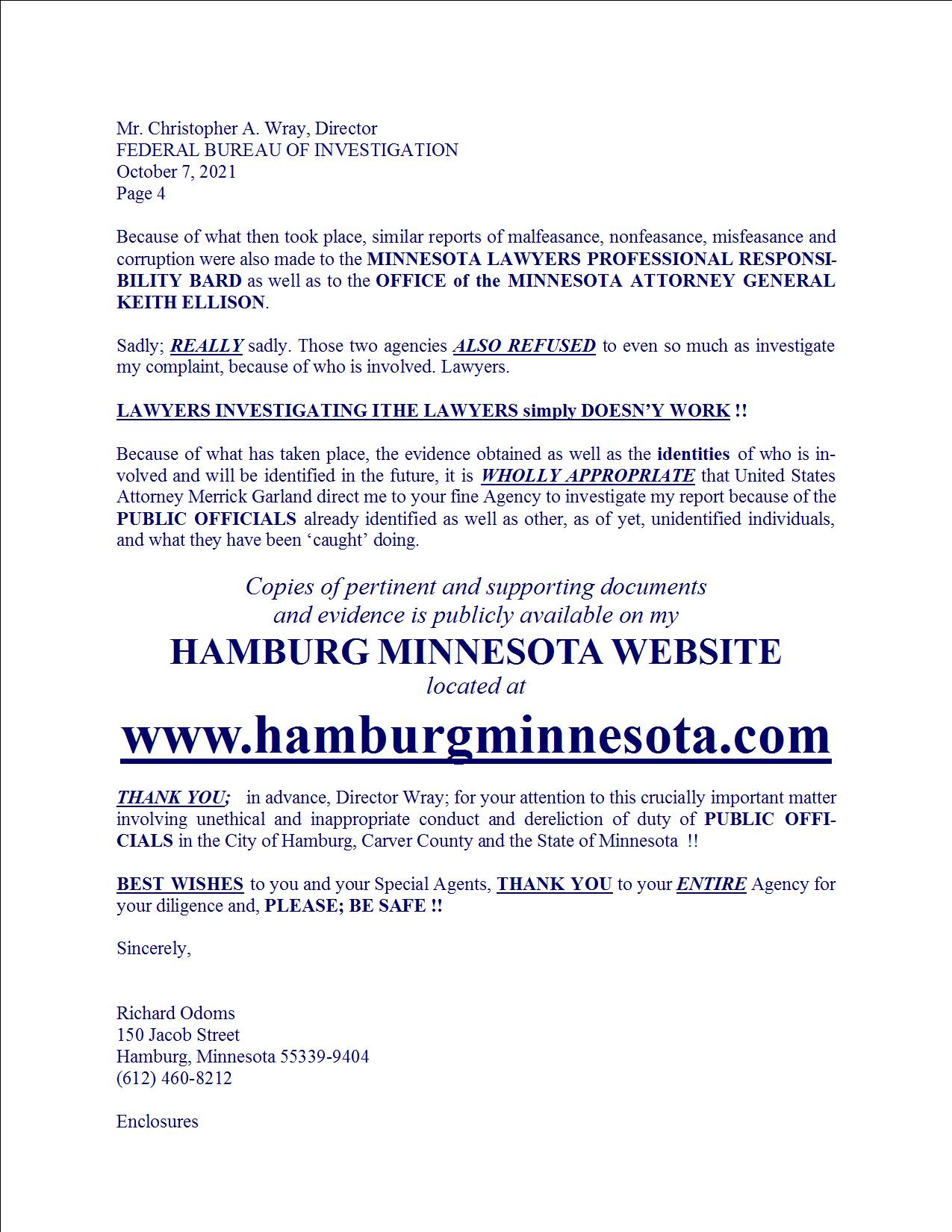 Mr. Christopher A. Wray, Director
FEDERAL BUREAU OF INVESTIGATION
October 7, 2021
Page 4

Because of what then took place, similar reports of malfeasance, nonfeasance, misfeasance and corruption were also made to the MINNESOTA LAWYERS PROFESSIONAL RESPONSIBILITY BARD as well as to the OFFICE of the MINNESOTA ATTORNEY GENERAL KEITH ELLISON.

Sadly; REALLY sadly. Those two agencies ALSO REFUSED to even so much as investigate my complaint, because of who is involved. Lawyers.

LAWYERS INVESTIGATING ITHE LAWYERS simply DOESN'Y WORK !!

Because of what has taken place, the evidence obtained as well as the identities of who is involved and will be identified in the future, it is WHOLLY APPROPRIATE that United States Attorney Merrick Garland direct me to your fine Agency to investigate my report because of the PUBLIC OFFICIALS already identified as well as other, as of yet, unidentified individuals, and what they have been 'caught' doing.

Copies of pertinent and supporting documents
and evidence is publicly available on my
HAMBURG MINNESOTA WEBSITE
located at
www.hamburgminnesota.com

THANK YOU; in advance, Director Wray; for your attention to this crucially important matter involving unethical and inappropriate conduct and dereliction of duty of PUBLIC OFFICIALS in the City of Hamburg, Carver County and the State of Minnesota !!

BEST WISHES to you and your Special Agents, THANK YOU to your ENTIRE Agency for your diligence and, PLEASE; BE SAFE !!

Sincerely,

Richard Odoms
150 Jacob Street
Hamburg, Minnesota 55339-9404
(612) 460-8212

Enclosures